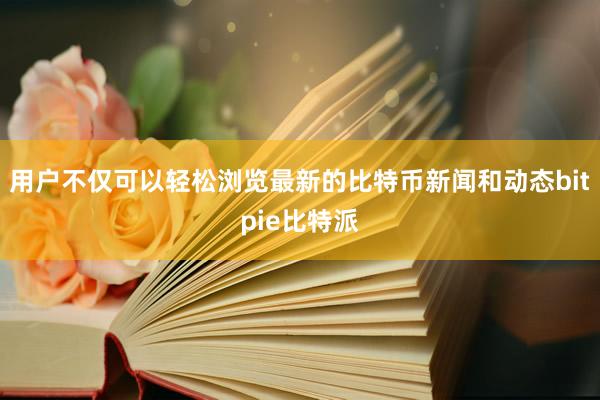 用户不仅可以轻松浏览最新的比特币新闻和动态bitpie比特派